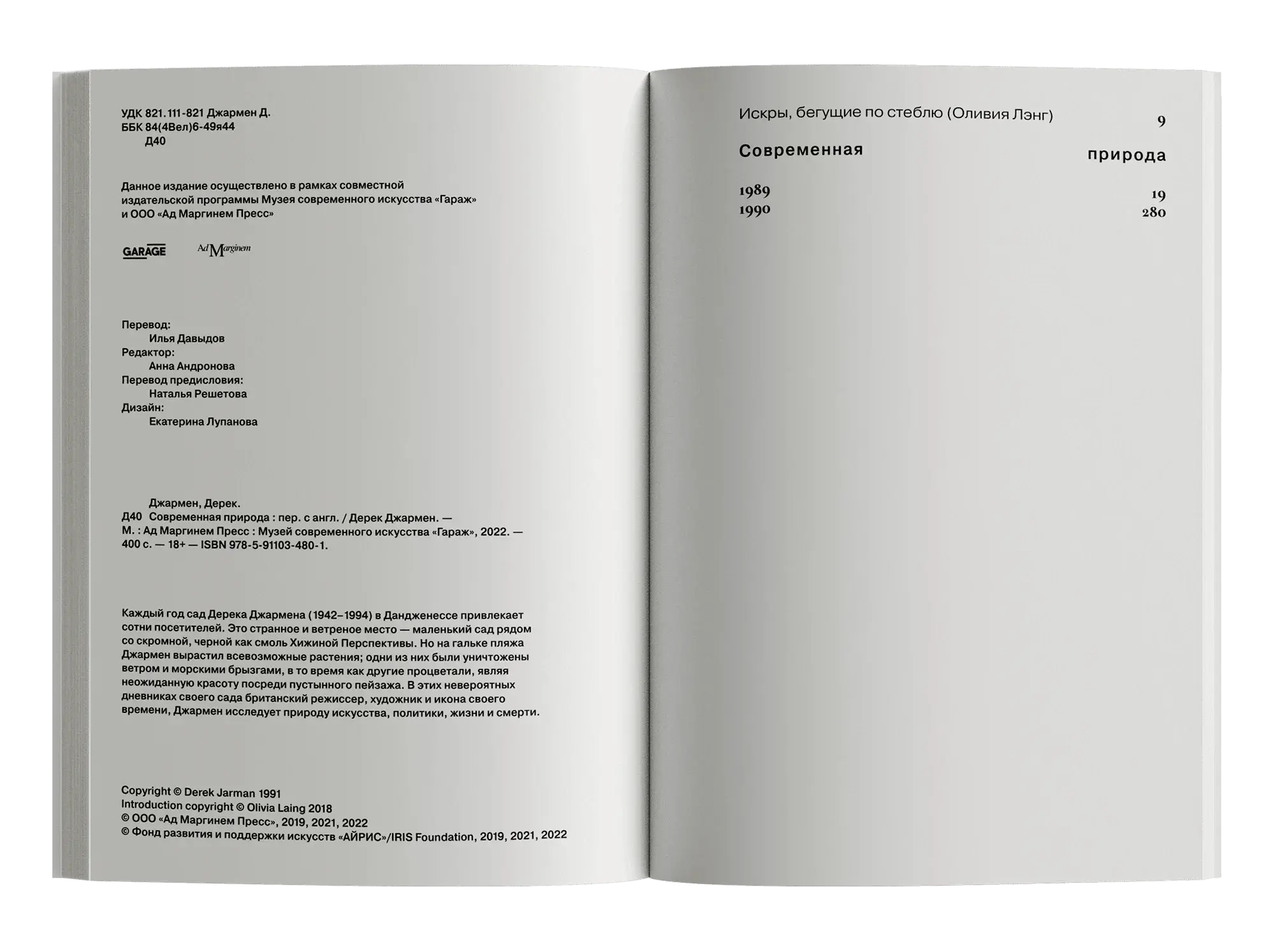 УДК 821.111-821 Джармен Д.
ББК 84(4Вел)6-49я44
Д40

Данное издание осуществлено в рамках совместной издательской программы Музея современного искусства «Гараж» и ООО «Ад Маргинем Пресс»

GARAGE

Ad Marginem

Перевод:
Илья Давыдов
Редактор:
Анна Андронова
Перевод предисловия:
Наталья Решетова
Дизайн:
Екатерина Лупанова

Джармен, Дерек.
Д40 Современная природа : пер. с англ. / Дерек Джармен. — М. : Ад Маргинем Пресс : Музей современного искусства «Гараж», 2022. — 400 с. — 18+ — ISBN 978-5-91103-480-1.

Каждый год сад Дерека Джармена (1942–1994) в Дандженессе привлекает сотни посетителей. Это странное и ветреное место — маленький сад рядом со скромной, черной как смоль Хижиной Перспективы. Но на гальке пляжа Джармен вырастил всевозможные растения; одни из них были уничтожены ветром и морскими брызгами, в то время как другие процветали, являя неожиданную красоту посреди пустынного пейзажа. В этих невероятных дневниках своего сада британский режиссер, художник и икона своего времени, Джармен исследует природу искусства, политики, жизни и смерти.

Copyright © Derek Jarman 1991
Introduction copyright © Olivia Laing 2018
© ООО «Ад Маргинем Пресс», 2019, 2021, 2022
© Фонд развития и поддержки искусств «АЙРИС»/IRIS Foundation, 2019, 2021, 2022

Искры, бегущие по стеблю (Оливия Лэнг) 9

Современная природа

1989 19
1990 280